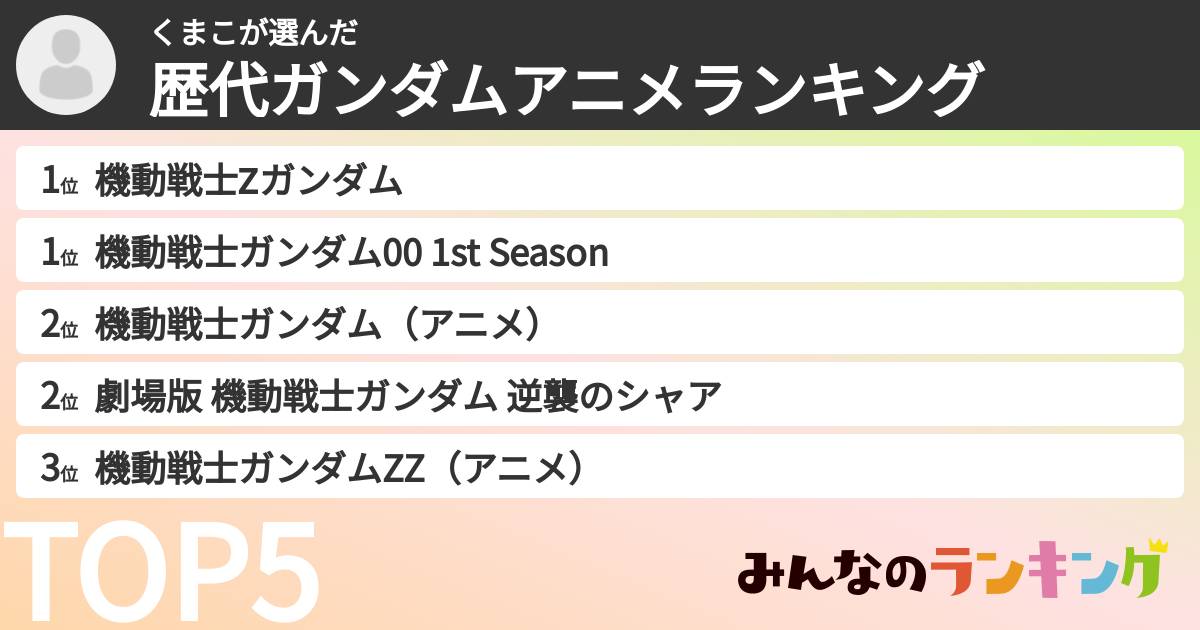 くまこが選んだ
歴代ガンダムアニメランキング

1位 機動戦士Zガンダム

1位 機動戦士ガンダム00 1st Season

2位 機動戦士ガンダム（アニメ）

2位 劇場版 機動戦士ガンダム 逆襲のシャア

3位 機動戦士ガンダムZZ（アニメ）

TOP5

みんなのランキング